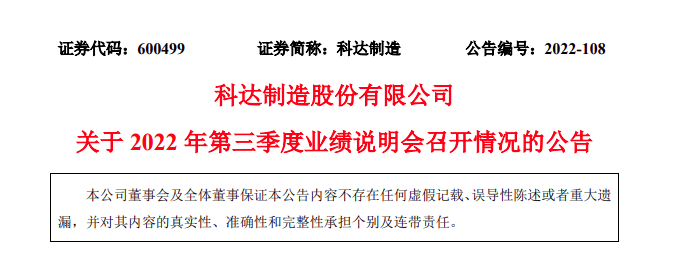 证券代码：600499　　证券简称：科达制造　　公告编号：2022-108

科达制造股份有限公司

关于 2022 年第三季度业绩说明会召开情况的公告

本公司董事会及全体董事保证本公告内容不存在任何虚假记载、误导性陈述或者重大遗漏，并对其内容的真实性、准确性和完整性承担个别及连带责任。